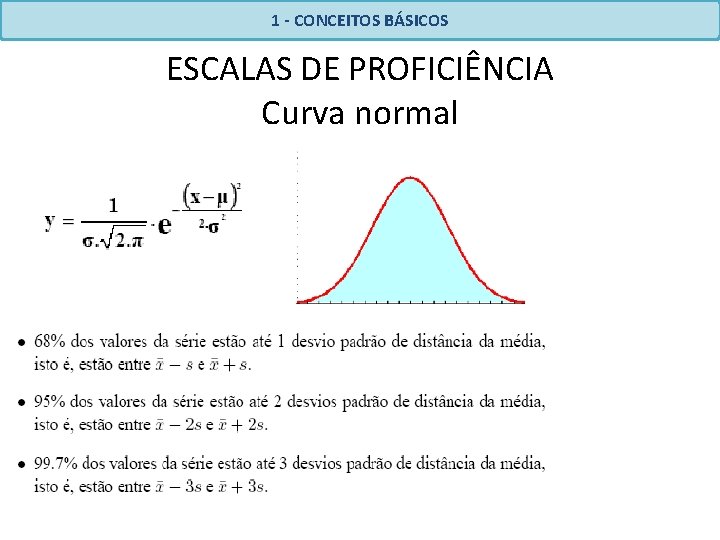 1 - CONCEITOS BÁSICOS

ESCALAS DE PROFICIÊNCIA
Curva normal

$y = \frac{1}{\sigma.\sqrt{2.\pi}} \cdot e^{-\frac{(x-\mu)^2}{2 \cdot \sigma^2}}$

• 68% dos valores da série estão até 1 desvio padrão de distância da média, isto é, estão entre $\bar{x} - s$ e $\bar{x} + s$.

• 95% dos valores da série estão até 2 desvios padrão de distância da média, isto é, estão entre $\bar{x} - 2s$ e $\bar{x} + 2s$.

• 99.7% dos valores da série estão até 3 desvios padrão de distância da média, isto é, estão entre $\bar{x} - 3s$ e $\bar{x} + 3s$.